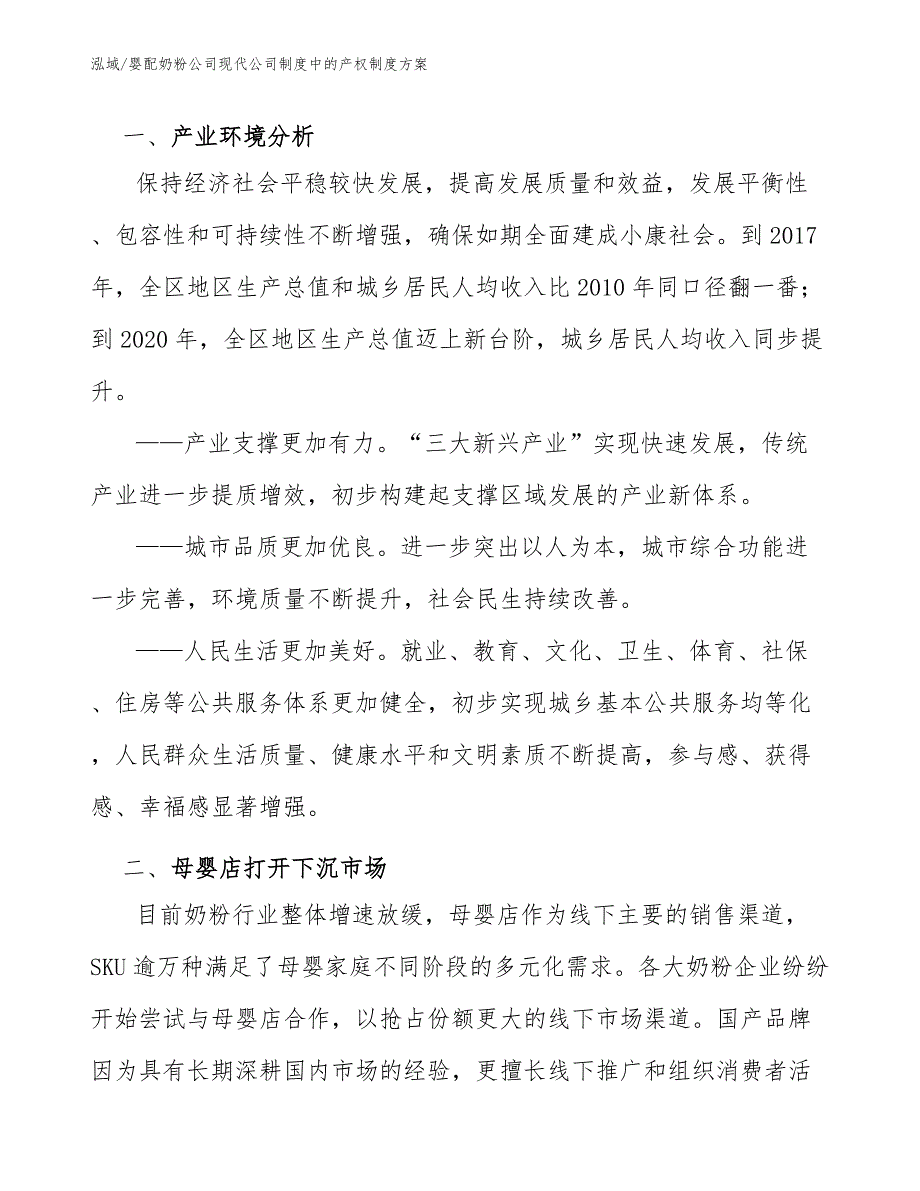 泓域/婴配奶粉公司现代公司制度中的产权制度方案

一、产业环境分析

保持经济社会平稳较快发展，提高发展质量和效益，发展平衡性、包容性和可持续性不断增强，确保如期全面建成小康社会。到2017年，全区地区生产总值和城乡居民人均收入比2010年同口径翻一番；到2020年，全区地区生产总值迈上新台阶，城乡居民人均收入同步提升。

——产业支撑更加有力。“三大新兴产业”实现快速发展，传统产业进一步提质增效，初步构建起支撑区域发展的产业新体系。

——城市品质更加优良。进一步突出以人为本，城市综合功能进一步完善，环境质量不断提升，社会民生持续改善。

——人民生活更加美好。就业、教育、文化、卫生、体育、社保、住房等公共服务体系更加健全，初步实现城乡基本公共服务均等化，人民群众生活质量、健康水平和文明素质不断提高，参与感、获得感、幸福感显著增强。

二、母婴店打开下沉市场

目前奶粉行业整体增速放缓，母婴店作为线下主要的销售渠道，SKU逾万种满足了母婴家庭不同阶段的多元化需求。各大奶粉企业纷纷开始尝试与母婴店合作，以抢占份额更大的线下市场渠道。国产品牌因为具有长期深耕国内市场的经验，更擅长线下推广和组织消费者活